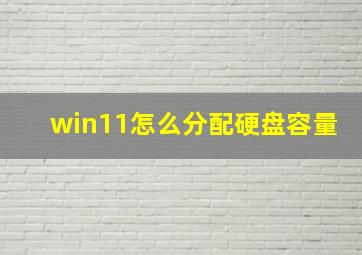 win11怎么分配硬盘容量